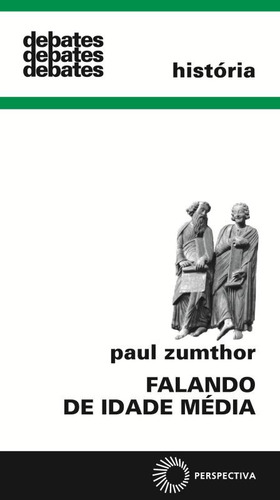 debates
debates
debates

história

paul zumthor

FALANDO DE IDADE MÉDIA

PERSPECTIVA